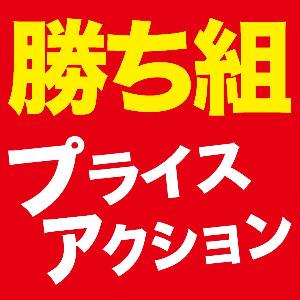 勝ち組

プライス
アクション